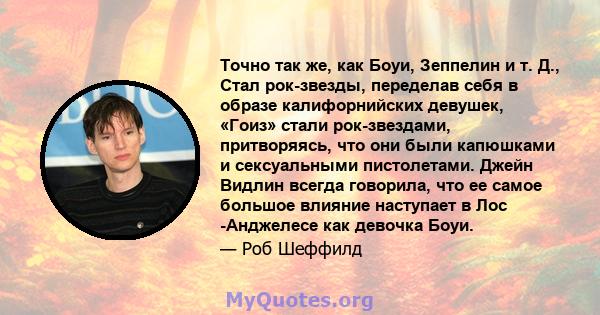 Точно так же, как Боуи, Зеппелин и т. Д., Стал рок-звезды, переделав себя в образе калифорнийских девушек, «Гоиз» стали рок-звездами, притворяясь, что они были капюшками и сексуальными пистолетами. Джейн Видлин всегда говорила, что ее самое большое влияние наступает в Лос -Анджелесе как девочка Боуи.

— Роб Шеффилд

MyQuotes.org